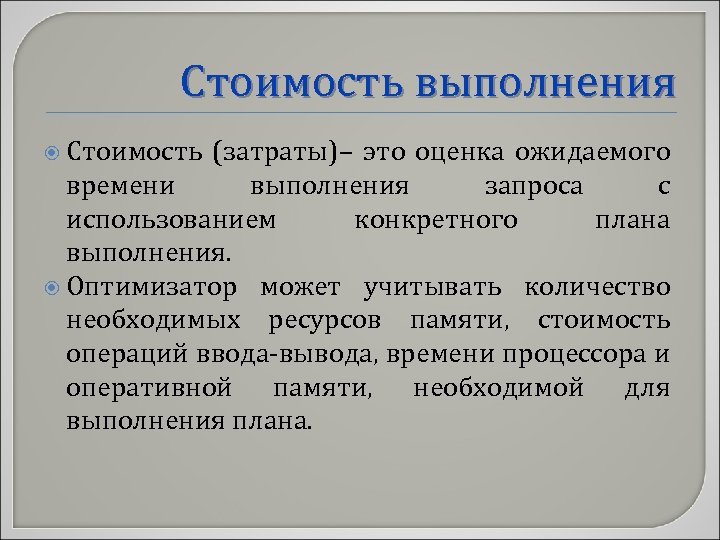 Стоимость выполнения

Стоимость (затраты)– это оценка ожидаемого времени выполнения запроса с использованием конкретного плана выполнения.

Оптимизатор может учитывать количество необходимых ресурсов памяти, стоимость операций ввода-вывода, времени процессора и оперативной памяти, необходимой для выполнения плана.